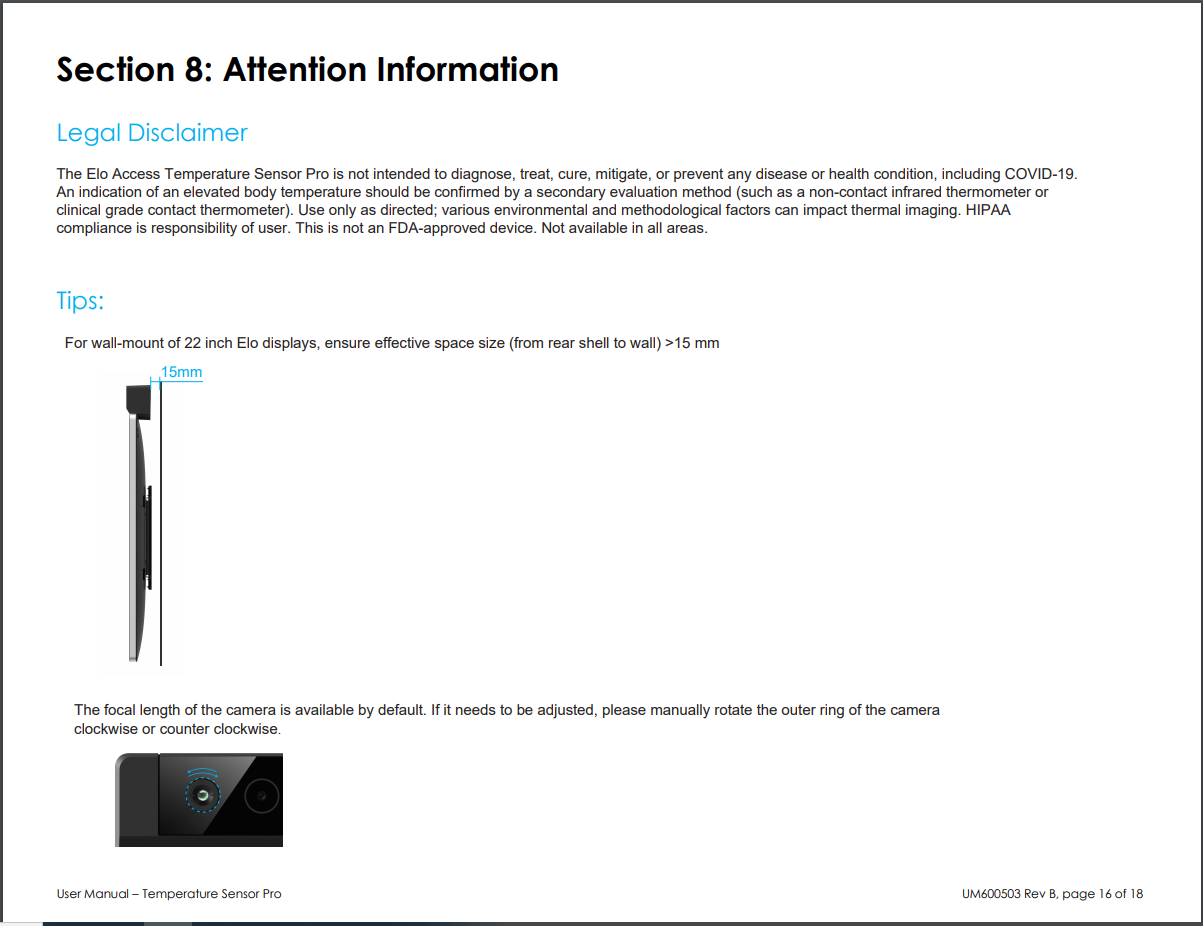 Section 8: Attention Information

Legal Disclaimer

The Elo Access Temperature Sensor Pro is not intended to diagnose, treat, cure, mitigate, or prevent any disease or health condition, including COVID-19. An indication of an elevated body temperature should be confirmed by a secondary evaluation method (such as a non-contact infrared thermometer or clinical grade contact thermometer). Use only as directed; various environmental and methodological factors can impact thermal imaging. HIPAA compliance is responsibility of user. This is not an FDA-approved device. Not available in all areas.

Tips:

For wall-mount of 22 inch Elo displays, ensure effective space size (from rear shell to wall) >15 mm

15mm

The focal length of the camera is available by default. If it needs to be adjusted, please manually rotate the outer ring of the camera clockwise or counter clockwise.

User Manual – Temperature Sensor Pro

UM600503 Rev B, page 16 of 18